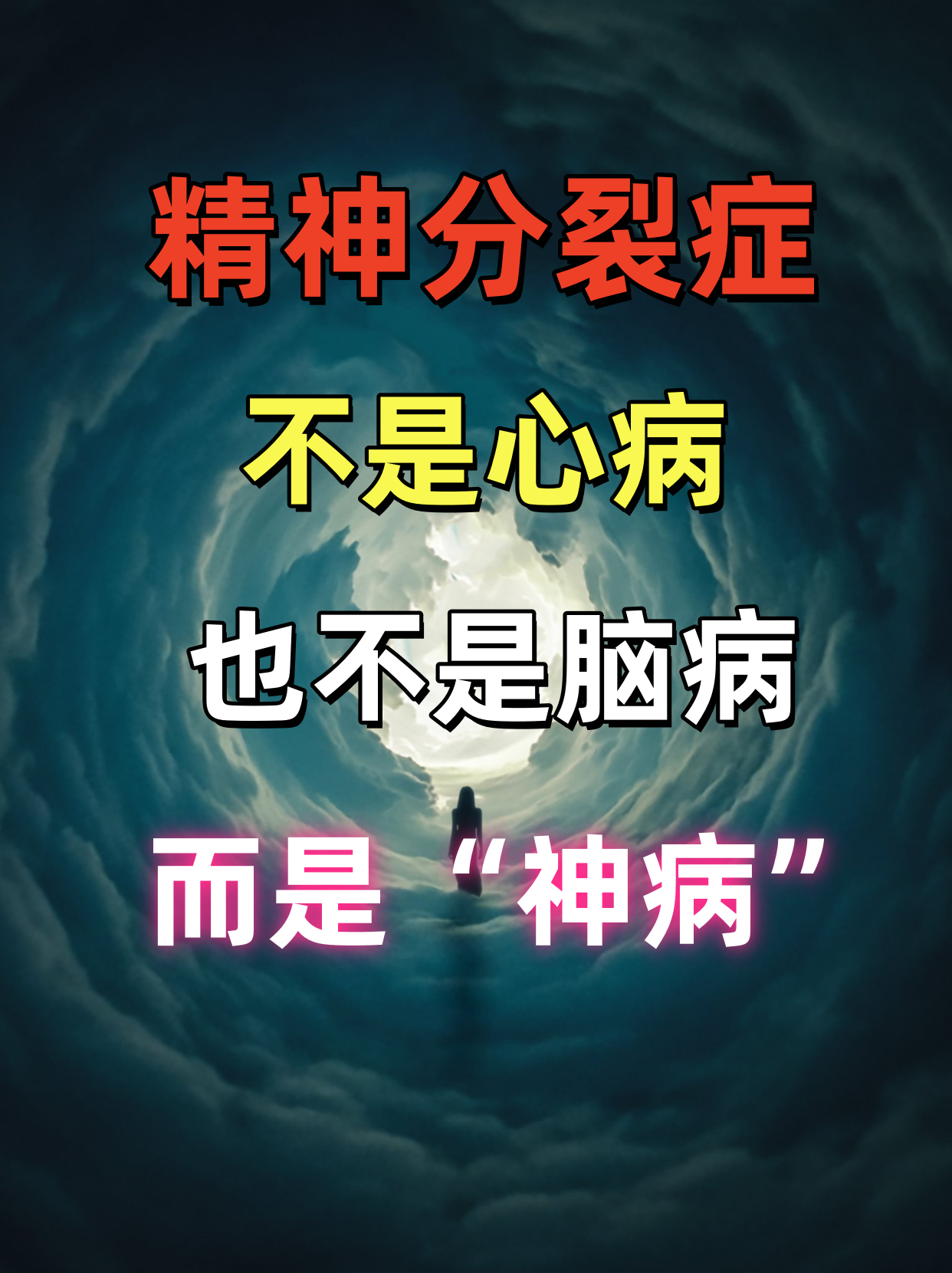 精神分裂症

不是心病

也不是脑病

而是“神病”